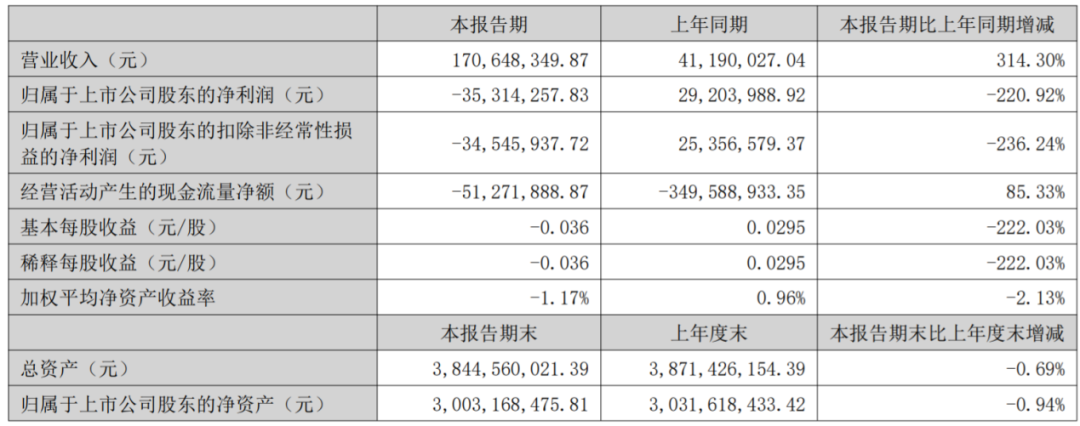 |  | 本报告期 | 上年同期 | 本报告期比上年同期增减 |
|---|---|---|---|
| 营业收入（元） | 170,648,349.87 | 41,190,027.04 | 314.30% |
| 归属于上市公司股东的净利润（元） | -35,314,257.83 | 29,203,988.92 | -220.92% |
| 归属于上市公司股东的扣除非经常性损益的净利润（元） | -34,545,937.72 | 25,356,579.37 | -236.24% |
| 经营活动产生的现金流量净额（元） | -51,271,888.87 | -349,588,933.35 | 85.33% |
| 基本每股收益（元/股） | -0.036 | 0.0295 | -222.03% |
| 稀释每股收益（元/股） | -0.036 | 0.0295 | -222.03% |
| 加权平均净资产收益率 | -1.17% | 0.96% | -2.13% |
|  | 本报告期末 | 上年度末 | 本报告期末比上年度末增减 |
| 总资产（元） | 3,844,560,021.39 | 3,871,426,154.39 | -0.69% |
| 归属于上市公司股东的净资产（元） | 3,003,168,475.81 | 3,031,618,433.42 | -0.94% |